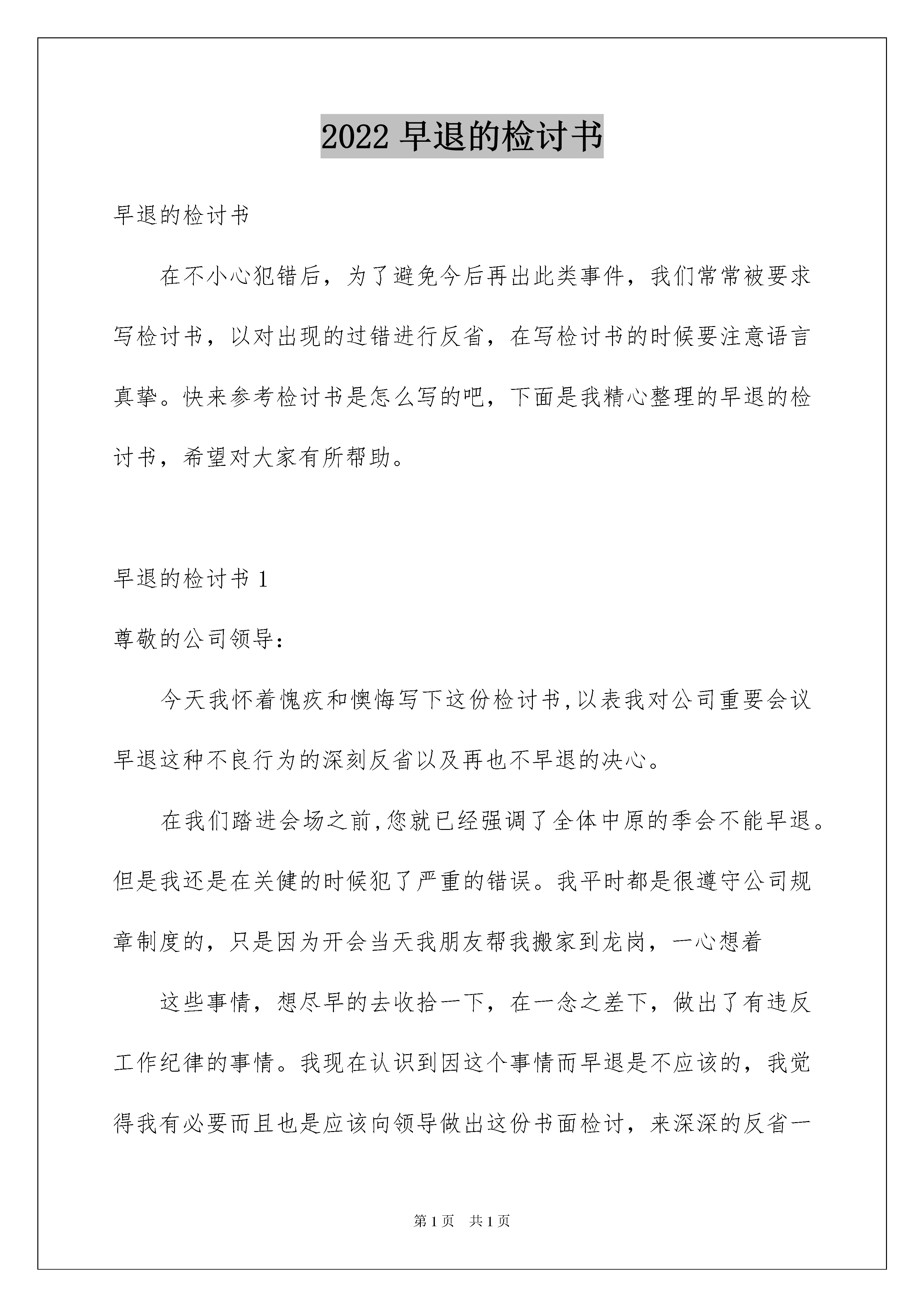 2022 早退的检讨书

早退的检讨书

在不小心犯错后，为了避免今后再出此类事件，我们常常被要求写检讨书，以对出现的过错进行反省，在写检讨书的时候要注意语言真挚。快来参考检讨书是怎么写的吧，下面是我精心整理的早退的检讨书，希望对大家有所帮助。

早退的检讨书 1

尊敬的公司领导：

今天我怀着愧疚和懊悔写下这份检讨书,以表我对公司重要会议早退这种不良行为的深刻反省以及再也不早退的决心。

在我们踏进会场之前,您就已经强调了全体中原的季会不能早退。但是我还是在关健的时候犯了严重的错误。我平时都是很遵守公司规章制度的，只是因为开会当天我朋友帮我搬家到龙岗，一心想着

这些事情，想尽早的去收拾一下，在一念之差下，做出了有违反工作纪律的事情。我现在认识到因这个事情而早退是不应该的，我觉得我有必要而且也是应该向领导做出这份书面检讨，来深深的反省一

第 1 页 共 1 页